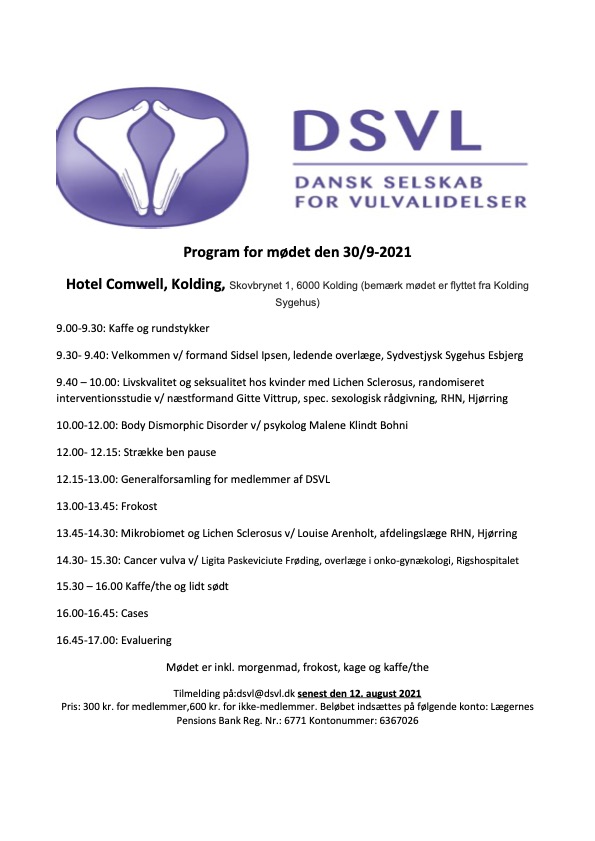 DSVL
DANSK SELSKAB FOR VULVALIDELSER

Program for mødet den 30/9-2021

Hotel Comwell, Kolding, Skovbrynet 1, 6000 Kolding (bemærk mødet er flyttet fra Kolding Sygehus)

9.00-9.30: Kaffe og rundstykker

9.30- 9.40: Velkommen v/ formand Sidsel Ipsen, ledende overlæge, Sydvestjysk Sygehus Esbjerg

9.40 – 10.00: Livskvalitet og seksualitet hos kvinder med Lichen Sclerosus, randomiseret interventionsstudie v/ næstformand Gitte Vittrup, spec. sexologisk rådgivning, RHN, Hjørring

10.00-12.00: Body Dismorphic Disorder v/ psykolog Malene Klindt Bohni

12.00- 12.15: Strække ben pause

12.15-13.00: Generalforsamling for medlemmer af DSVL

13.00-13.45: Frokost

13.45-14.30: Mikrobiomet og Lichen Sclerosus v/ Louise Arenholt, afdelingslæge RHN, Hjørring

14.30- 15.30: Cancer vulva v/ Ligita Paskeviciute Frøding, overlæge i onko-gynækologi, Rigshospitalet

15.30 – 16.00 Kaffe/the og lidt sødt

16.00-16.45: Cases

16.45-17.00: Evaluering

Mødet er inkl. morgenmad, frokost, kage og kaffe/the

Tilmelding på:dsvl@dsvl.dk senest den 12. august 2021
Pris: 300 kr. for medlemmer,600 kr. for ikke-medlemmer. Beløbet indsættes på følgende konto: Lægernes Pensions Bank Reg. Nr.: 6771 Kontonummer: 6367026